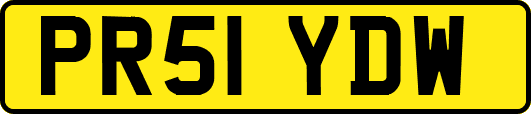 PR51 YDW